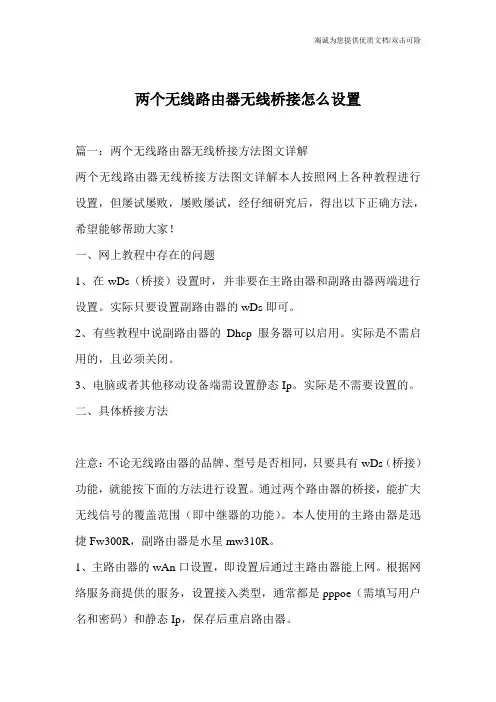 海诚为您提供优质文档/双击可除

两个无线路由器无线桥接怎么设置

篇一：两个无线路由器无线桥接方法图文详解

两个无线路由器无线桥接方法图文详解本人按照网上各种教程进行设置，但屡试屡败，屡败屡试，经仔细研究后，得出以下正确方法，希望能够帮助大家！

一、网上教程中存在的问题

1、在 wDs（桥接）设置时，并非要在主路由器和副路由器两端进行设置。实际只要设置副路由器的 wDs 即可。

2、有些教程中说副路由器的 Dhcp 服务器可以启用。实际是不需启用的，且必须关闭。

3、电脑或者其他移动设备端需设置静态 Ip。实际是不需要设置的。

二、具体桥接方法

注意：不论无线路由器的品牌、型号是否相同，只要具有 wDs（桥接）功能，就能按下面的方法进行设置。通过两个路由器的桥接，能扩大无线信号的覆盖范围（即中继器的功能）。本人使用的主路由器是迅捷 Fw300R，副路由器是水星 mw310R。

1、主路由器的 wAn 口设置，即设置后通过主路由器能上网。根据网络服务商提供的服务，设置接入类型，通常都是 pppoe（需填写用户名和密码）和静态 Ip，保存后重启路由器。